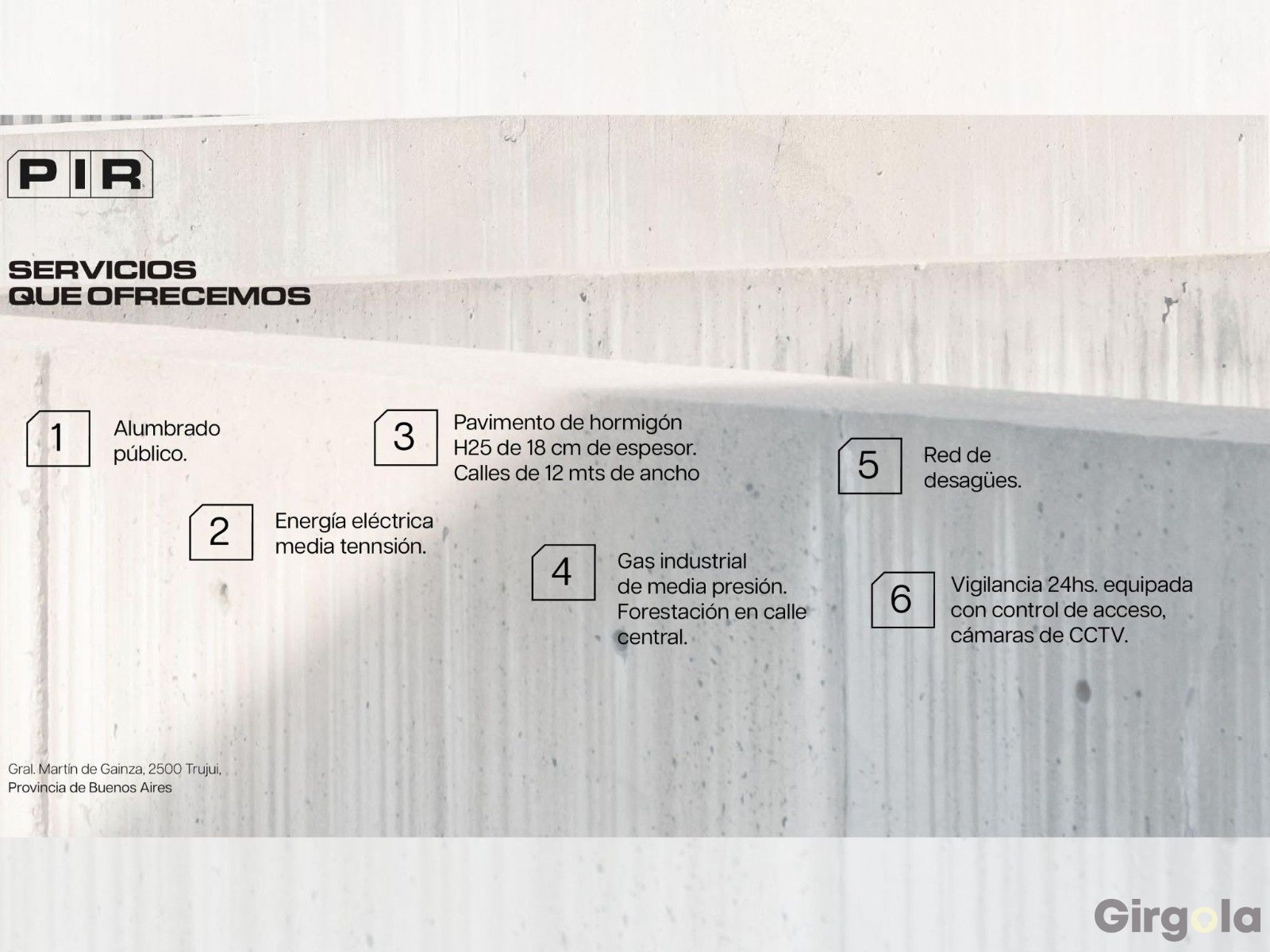 PIR

SERVICIOS QUE OFRECEMOS

1 Alumbrado público.

2 Energía eléctrica media tennsión.

3 Pavimento de hormigón H25 de 18 cm de espesor. Calles de 12 mts de ancho

4 Gas industrial de media presión. Forestación en calle central.

5 Red de desagües.

6 Vigilancia 24hs. equipada con control de acceso, cámaras de CCTV.

Gral. Martín de Gainza, 2500 Trujui, Provincia de Buenos Aires

Girgola